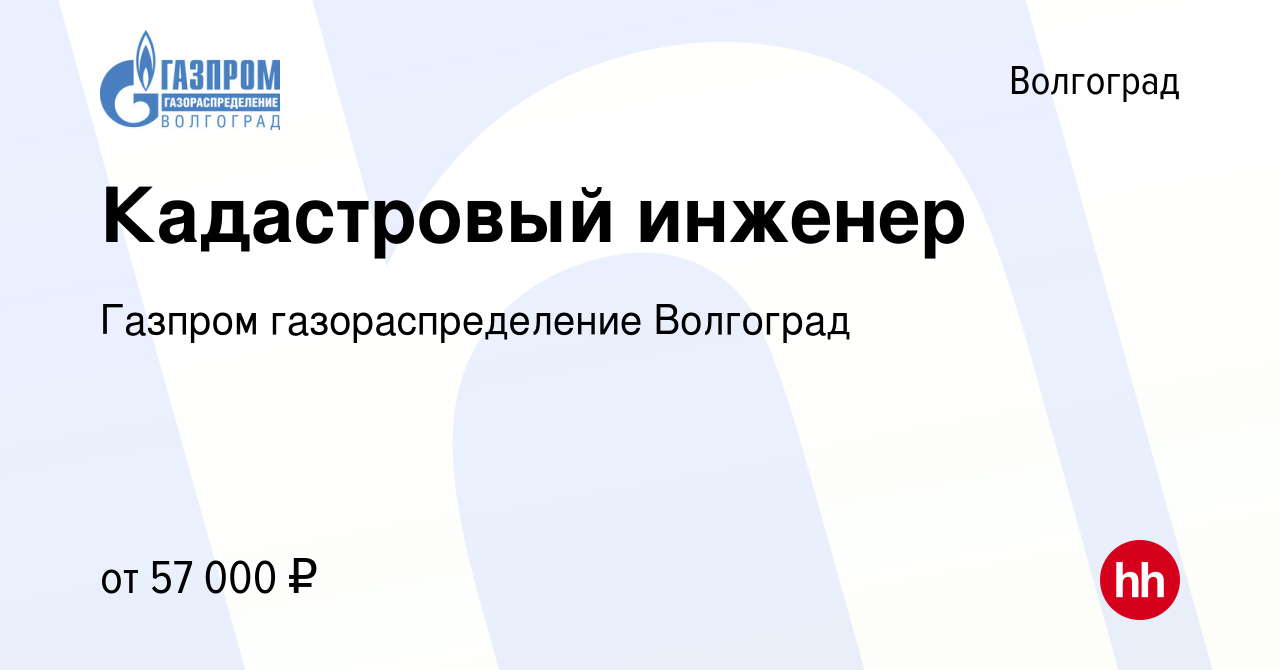 ГАЗПРОМ
ГАЗОРАСПРЕДЕЛЕНИЕ
ВОЛГОГРАД

Волгоград

Кадастровый инженер

Газпром газораспределение Волгоград

от 57 000 ₽

hh